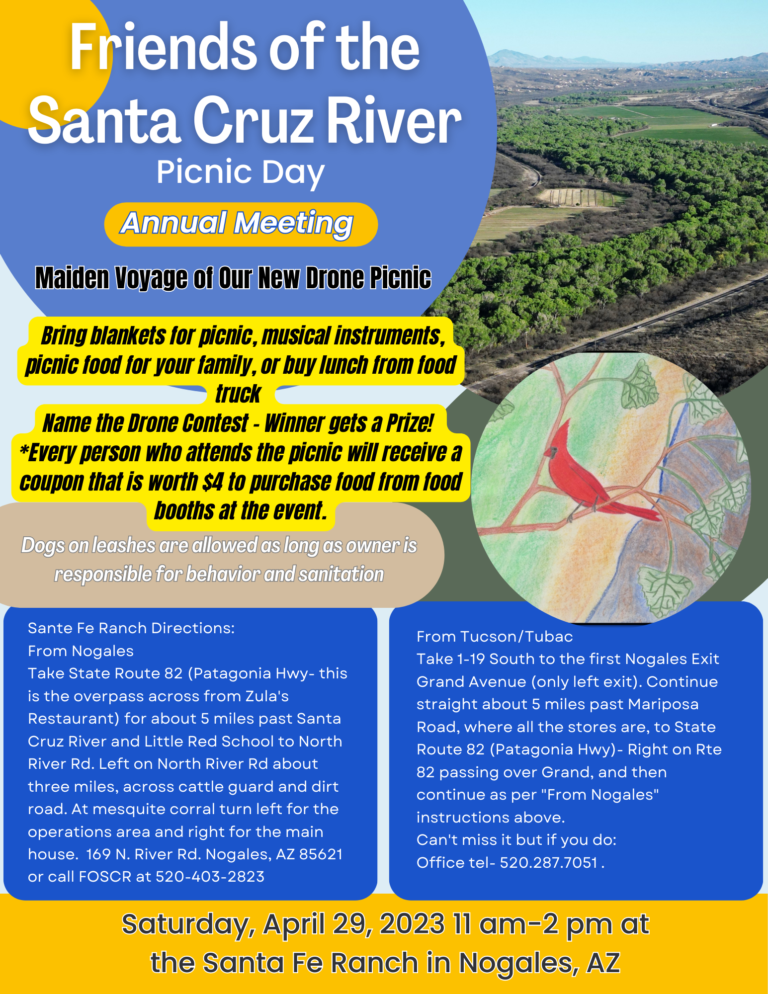 Friends of the Santa Cruz River
Picnic Day

Annual Meeting

Maiden Voyage of Our New Drone Picnic

Bring blankets for picnic, musical instruments, picnic food for your family, or buy lunch from food truck
Name the Drone Contest - Winner gets a Prize!
*Every person who attends the picnic will receive a coupon that is worth $4 to purchase food from food booths at the event.

Dogs on leashes are allowed as long as owner is responsible for behavior and sanitation

Sante Fe Ranch Directions:
From Nogales
Take State Route 82 (Patagonia Hwy- this is the overpass across from Zula's Restaurant) for about 5 miles past Santa Cruz River and Little Red School to North River Rd. Left on North River Rd about three miles, across cattle guard and dirt road. At mesquite corral turn left for the operations area and right for the main house. 169 N. River Rd. Nogales, AZ 85621 or call FOSCR at 520-403-2823

From Tucson/Tubac
Take 1-19 South to the first Nogales Exit Grand Avenue (only left exit). Continue straight about 5 miles past Mariposa Road, where all the stores are, to State Route 82 (Patagonia Hwy)- Right on Rte 82 passing over Grand, and then continue as per "From Nogales" instructions above.
Can't miss it but if you do:
Office tel- 520.287.7051 .

Saturday, April 29, 2023 11 am-2 pm at the Santa Fe Ranch in Nogales, AZ